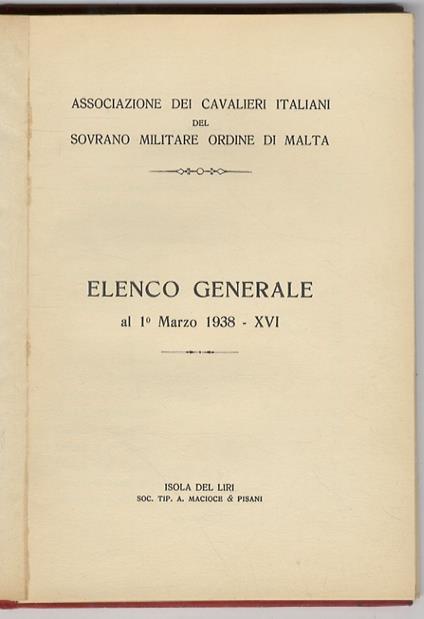 ASSOCIAZIONE DEI CAVALIERI ITALIANI
DEL
SOVRANO MILITARE ORDINE DI MALTA

ELENCO GENERALE
al 1º Marzo 1938 - XVI

ISOLA DEL LIRI
SOC. TIP. A. MACIOCE & PISANI